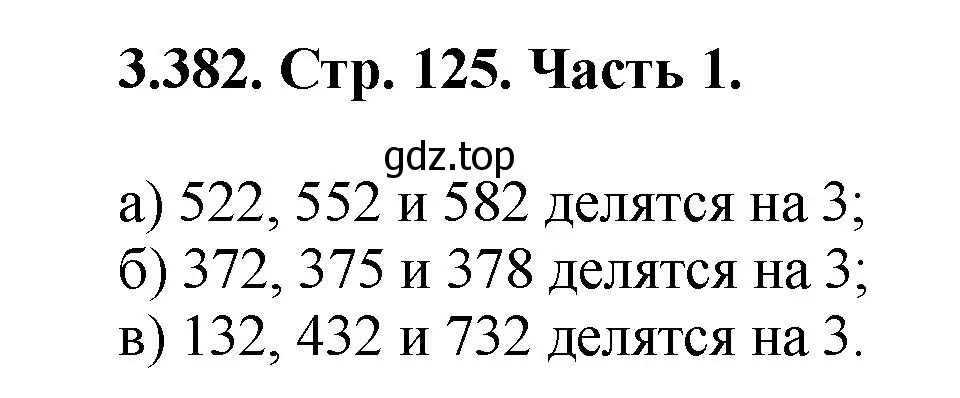 3.382. Стр. 125. Часть 1.

gdz.top

а) 522, 552 и 582 делятся на 3;
б) 372, 375 и 378 делятся на 3;
в) 132, 432 и 732 делятся на 3.